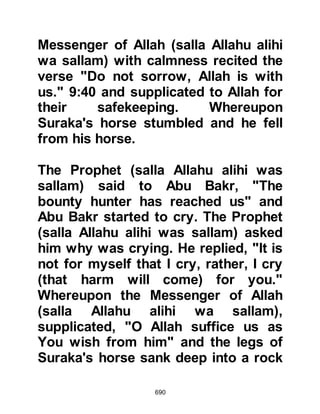 Messenger of Allah (salla Allahu alihi wa sallam) with calmness recited the verse "Do not sorrow, Allah is with us." 9:40 and supplicated to Allah for their safekeeping. Whereupon Suraka's horse stumbled and he fell from his horse.

The Prophet (salla Allahu alihi was sallam) said to Abu Bakr, "The bounty hunter has reached us" and Abu Bakr started to cry. The Prophet (salla Allahu alihi was sallam) asked him why was crying. He replied, "It is not for myself that I cry, rather, I cry (that harm will come) for you." Whereupon the Messenger of Allah (salla Allahu alihi wa sallam), supplicated, "O Allah suffice us as You wish from him" and the legs of Suraka's horse sank deep into a rock

690